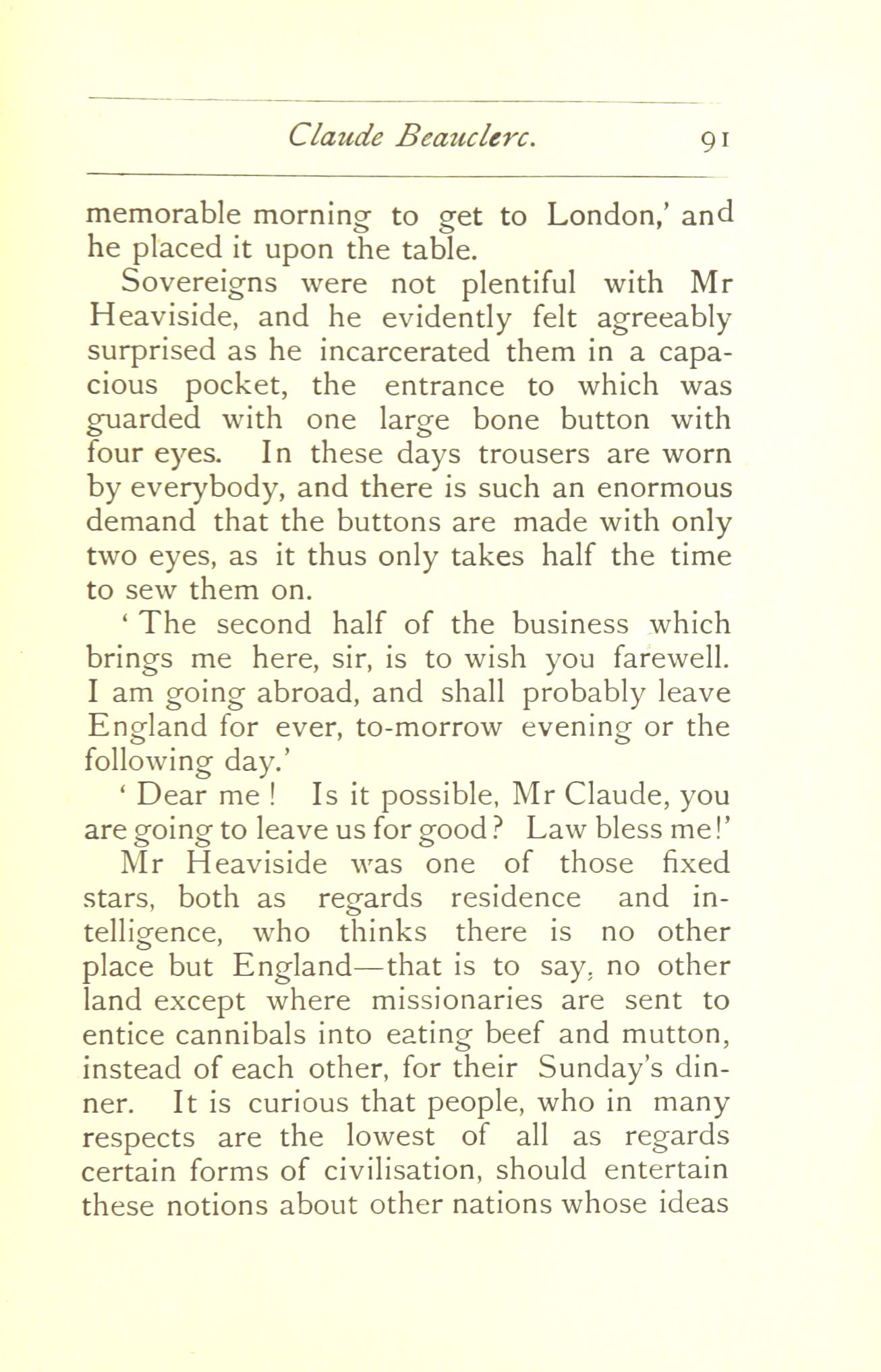 Claude Beauclerc. 91

memorable morning to get to London,' and he placed it upon the table.

Sovereigns were not plentiful with Mr Heaviside, and he evidently felt agreeably surprised as he incarcerated them in a capacious pocket, the entrance to which was guarded with one large bone button with four eyes. In these days trousers are worn by everybody, and there is such an enormous demand that the buttons are made with only two eyes, as it thus only takes half the time to sew them on.

' The second half of the business which brings me here, sir, is to wish you farewell. I am going abroad, and shall probably leave England for ever, to-morrow evening or the following day.'

' Dear me ! Is it possible, Mr Claude, you are going to leave us for good? Law bless me!'

Mr Heaviside was one of those fixed stars, both as regards residence and intelligence, who thinks there is no other place but England—that is to say, no other land except where missionaries are sent to entice cannibals into eating beef and mutton, instead of each other, for their Sunday's dinner. It is curious that people, who in many respects are the lowest of all as regards certain forms of civilisation, should entertain these notions about other nations whose ideas